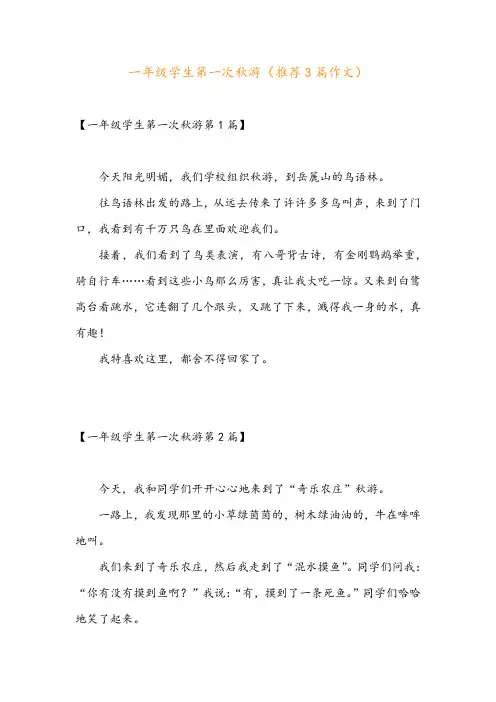 一年级学生第一次秋游（推荐3篇作文）

【一年级学生第一次秋游第1篇】

今天阳光明媚，我们学校组织秋游，到岳麓山的鸟语林。

往鸟语林出发的路上，从远去传来了许许多多鸟叫声，来到了门口，我看到有千万只鸟在里面欢迎我们。

接着，我们看到了鸟类表演，有八哥背古诗，有金刚鹦鹉举重，骑自行车……看到这些小鸟那么厉害，真让我大吃一惊。又来到白鹭高台看跳水，它连翻了几个跟头，又跳了下来，溅得我一身的水，真有趣！

我特喜欢这里，都舍不得回家了。

【一年级学生第一次秋游第2篇】

今天，我和同学们开开心心地来到了“奇乐农庄”秋游。

一路上，我发现那里的小草绿茵茵的，树木绿油油的，牛在哞哞地叫。

我们来到了奇乐农庄，然后我走到了“混水摸鱼”。同学们问我：“你有没有摸到鱼啊？”我说：“有，摸到了一条死鱼。”同学们哈哈地笑了起来。